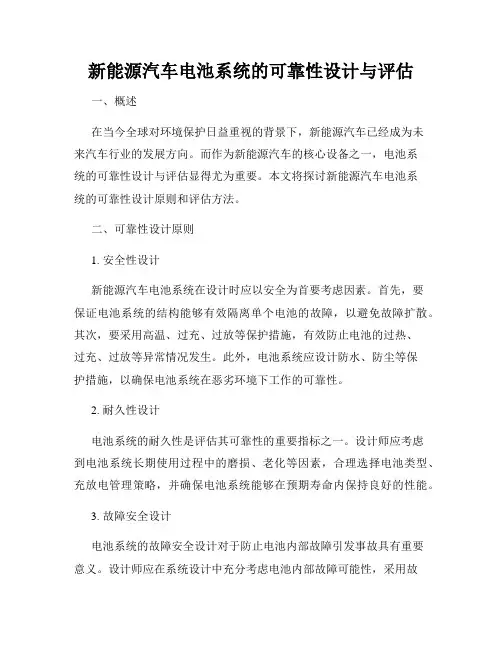 新能源汽车电池系统的可靠性设计与评估

一、概述

在当今全球对环境保护日益重视的背景下，新能源汽车已经成为未来汽车行业的发展方向。而作为新能源汽车的核心设备之一，电池系统的可靠性设计与评估显得尤为重要。本文将探讨新能源汽车电池系统的可靠性设计原则和评估方法。

二、可靠性设计原则

1. 安全性设计

新能源汽车电池系统在设计时应以安全为首要考虑因素。首先，要保证电池系统的结构能够有效隔离单个电池的故障，以避免故障扩散。其次，要采用高温、过充、过放等保护措施，有效防止电池的过热、过充、过放等异常情况发生。此外，电池系统应设计防水、防尘等保护措施，以确保电池系统在恶劣环境下工作的可靠性。

2. 耐久性设计

电池系统的耐久性是评估其可靠性的重要指标之一。设计师应考虑到电池系统长期使用过程中的磨损、老化等因素，合理选择电池类型、充放电管理策略，并确保电池系统能够在预期寿命内保持良好的性能。

3. 故障安全设计

电池系统的故障安全设计对于防止电池内部故障引发事故具有重要意义。设计师应在系统设计中充分考虑电池内部故障可能性，采用故